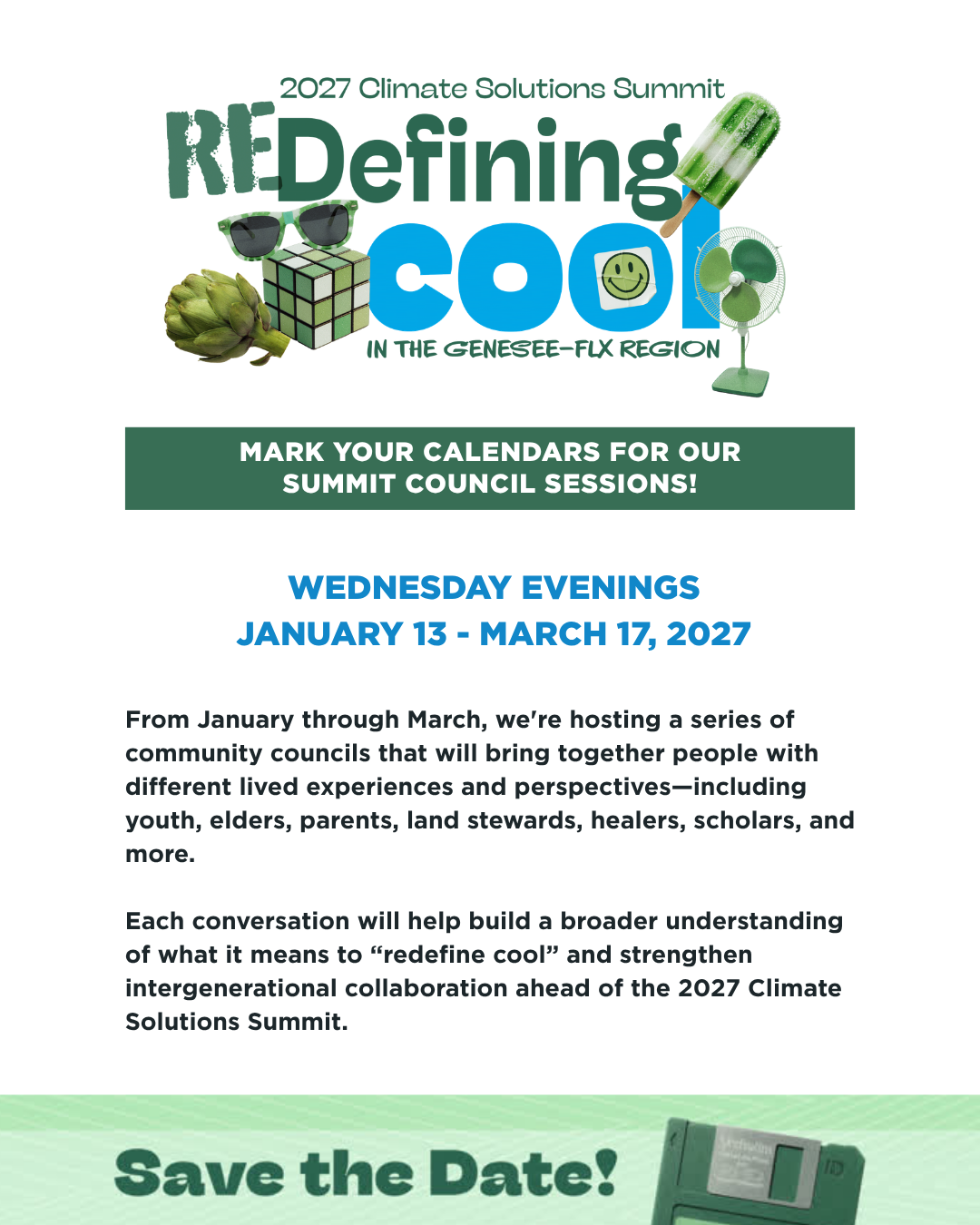 2027 Climate Solutions Summit

REDefining cool

IN THE GENESEE-FLX REGION

MARK YOUR CALENDARS FOR OUR SUMMIT COUNCIL SESSIONS!

WEDNESDAY EVENINGS
JANUARY 13 - MARCH 17, 2027

From January through March, we're hosting a series of community councils that will bring together people with different lived experiences and perspectives—including youth, elders, parents, land stewards, healers, scholars, and more.

Each conversation will help build a broader understanding of what it means to "redefine cool" and strengthen intergenerational collaboration ahead of the 2027 Climate Solutions Summit.

Save the Date!